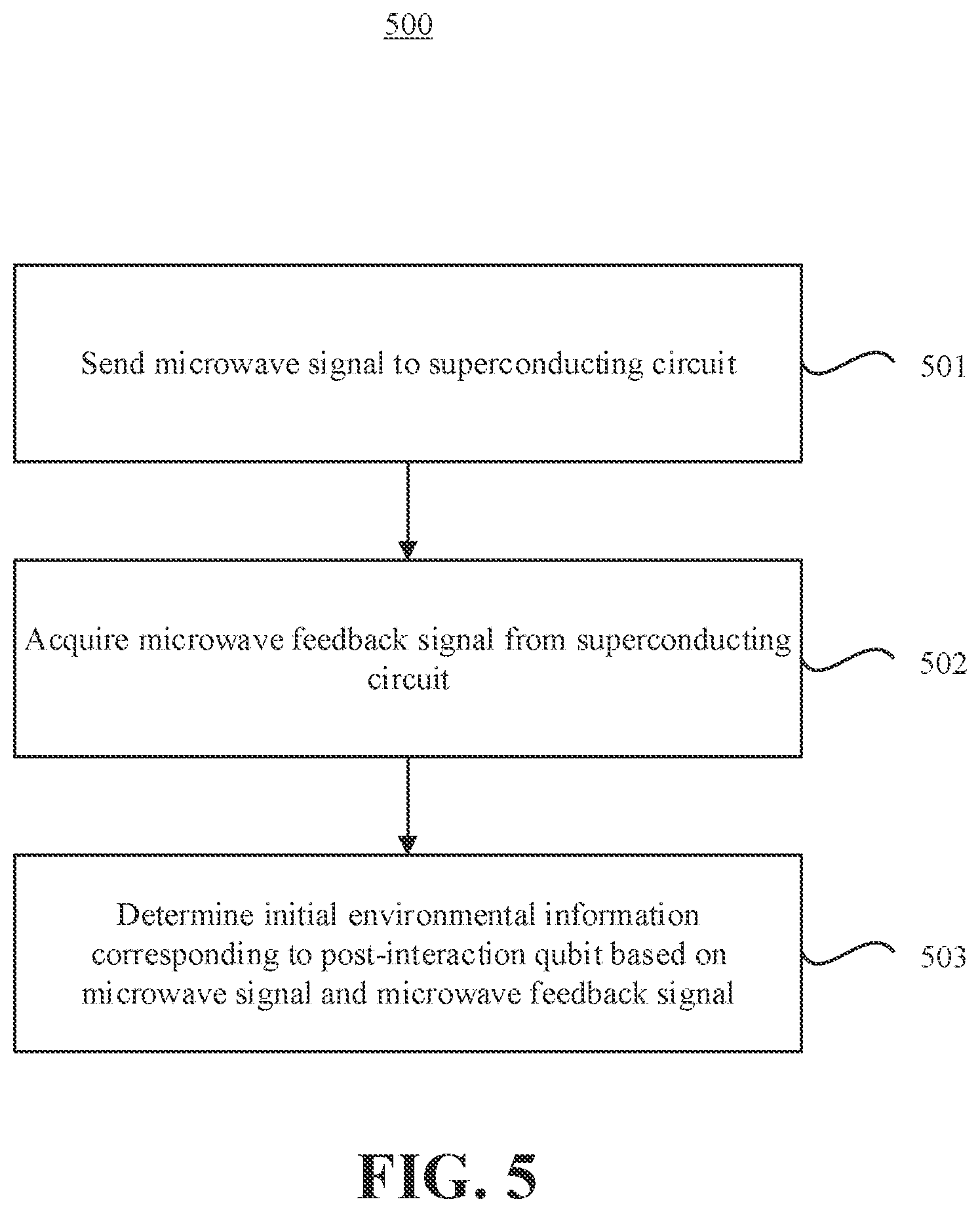 500

Send microwave signal to superconducting circuit

501

Acquire microwave feedback signal from superconducting circuit

502

Determine initial environmental information corresponding to post-interaction qubit based on microwave signal and microwave feedback signal

503

FIG. 5